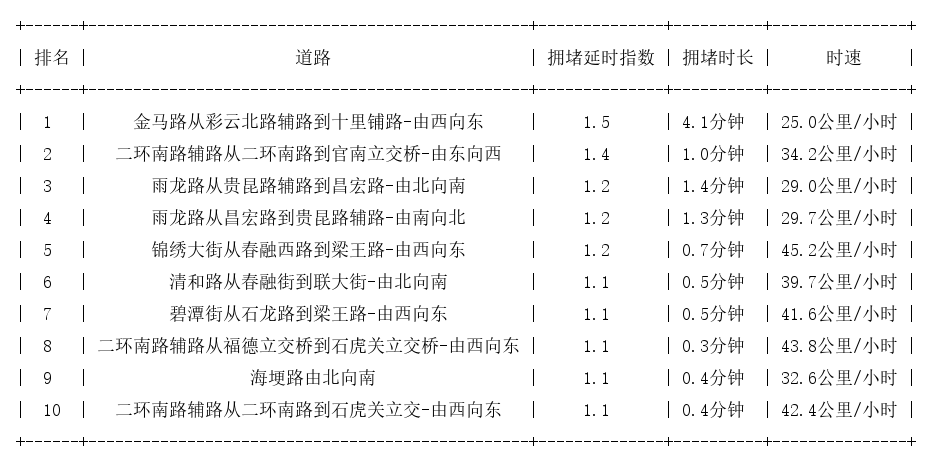 | 排名 | 道路 | 拥堵延时指数 | 拥堵时长 | 时速 |
|---|---|---|---|---|
| 1 | 金马路从彩云北路辅路到十里铺路-由西向东 | 1.5 | 4.1分钟 | 25.0公里/小时 |
| 2 | 二环南路辅路从二环南路到官南立交桥-由东向西 | 1.4 | 1.0分钟 | 34.2公里/小时 |
| 3 | 雨龙路从贵昆路辅路到昌宏路-由北向南 | 1.2 | 1.4分钟 | 29.0公里/小时 |
| 4 | 雨龙路从昌宏路到贵昆路辅路-由南向北 | 1.2 | 1.3分钟 | 29.7公里/小时 |
| 5 | 锦绣大街从春融西路到梁王路-由西向东 | 1.2 | 0.7分钟 | 45.2公里/小时 |
| 6 | 清和路从春融街到联大街-由北向南 | 1.1 | 0.5分钟 | 39.7公里/小时 |
| 7 | 碧潭街从石龙路到梁王路-由西向东 | 1.1 | 0.5分钟 | 41.6公里/小时 |
| 8 | 二环南路辅路从福德立交桥到石虎关立交桥-由西向东 | 1.1 | 0.3分钟 | 43.8公里/小时 |
| 9 | 海埂路由北向南 | 1.1 | 0.4分钟 | 32.6公里/小时 |
| 10 | 二环南路辅路从二环南路到石虎关立交-由西向东 | 1.1 | 0.4分钟 | 42.4公里/小时 |